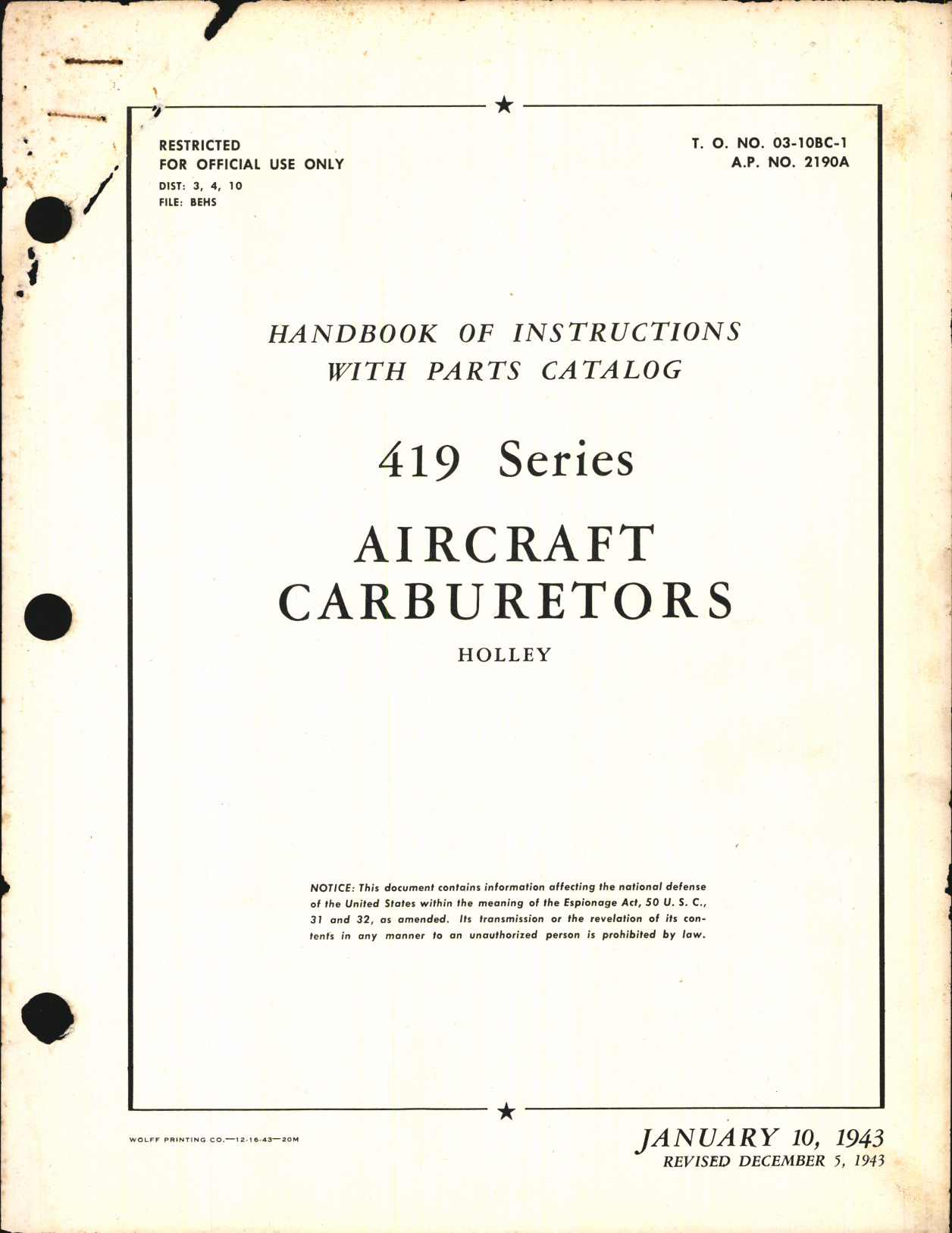 RESTRICTED
FOR OFFICIAL USE ONLY
DIST: 3, 4, 10
FILE: BEHS

T. O. NO. 03-10BC-1
A.P. NO. 2190A

HANDBOOK OF INSTRUCTIONS
WITH PARTS CATALOG

419 Series

AIRCRAFT
CARBURETORS

HOLLEY

NOTICE: This document contains information affecting the national defense of the United States within the meaning of the Espionage Act, 50 U. S. C., 31 and 32, as amended. Its transmission or the revelation of its contents in any manner to an unauthorized person is prohibited by law.

WOLFF PRINTING CO.—12-16-43—20M

JANUARY 10, 1943
REVISED DECEMBER 5, 1943